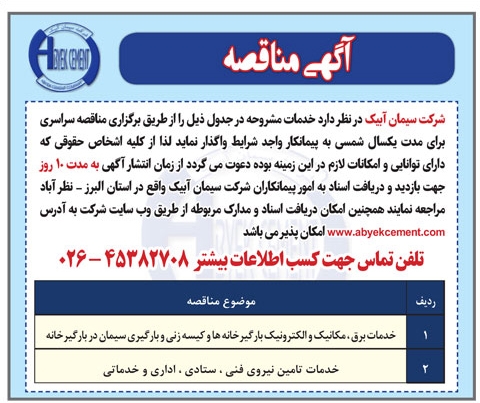 ABYEK CEMENT

آگهی مناقصه

شرکت سیمان آبیک در نظر دارد خدمات مشروحه در جدول ذیل را از طریق برگزاری مناقصه سراسری برای مدت یکسال شمسی به پیمانکار واجد شرایط واگذار نماید لذا از کلیه اشخاص حقوقی که دارای توانایی و امکانات لازم در این زمینه بوده دعوت می گردد از زمان انتشار آگهی به مدت ۱۰ روز جهت بازدید و دریافت اسناد به امور پیمانکاران شرکت سیمان آبیک واقع در استان البرز - نظر آباد مراجعه نمایند همچنین امکان دریافت اسناد و مدارک مربوطه از طریق وب سایت شرکت به آدرس www.abyekcement.com امکان پذیر می باشد

تلفن تماس جهت کسب اطلاعات بیشتر ۴۵۳۸۲۷۰۸ - ۰۲۶

| ردیف | موضوع مناقصه |
|---|---|
| ۱ | خدمات برق ، مکانیک و الکترونیک بارگیرخانه ها و کیسه زنی و بارگیری سیمان در بارگیرخانه |
| ۲ | خدمات تامین نیروی فنی ، ستادی ، اداری و خدماتی |